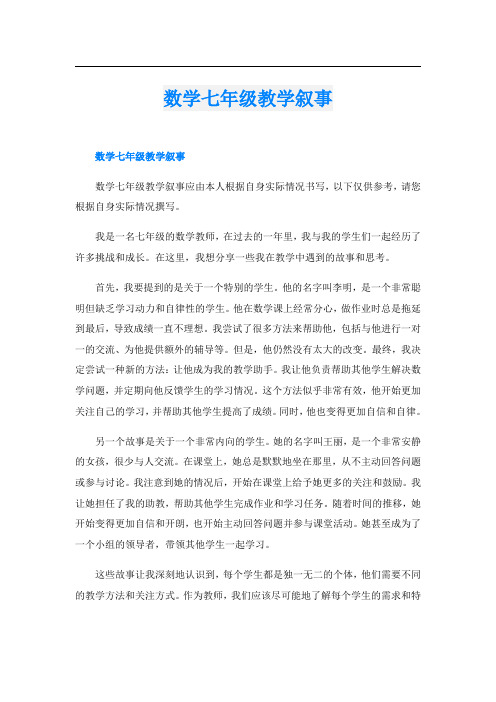 数学七年级教学叙事

数学七年级教学叙事

数学七年级教学叙事应由本人根据自身实际情况书写，以下仅供参考，请您根据自身实际情况撰写。

我是一名七年级的数学教师，在过去的一年里，我与我的学生们一起经历了许多挑战和成长。在这里，我想分享一些我在教学中遇到的故事和思考。

首先，我要提到的是关于一个特别的学生。他的名字叫李明，是一个非常聪明但缺乏学习动力和自律性的学生。他在数学课上经常分心，做作业时总是拖延到最后，导致成绩一直不理想。我尝试了很多方法来帮助他，包括与他进行一对一的交流、为他提供额外的辅导等。但是，他仍然没有太大的改变。最终，我决定尝试一种新的方法：让他成为我的教学助手。我让他负责帮助其他学生解决数学问题，并定期向他反馈学生的学习情况。这个方法似乎非常有效，他开始更加关注自己的学习，并帮助其他学生提高了成绩。同时，他也变得更加自信和自律。

另一个故事是关于一个非常内向的学生。她的名字叫王丽，是一个非常安静的女孩，很少与人交流。在课堂上，她总是默默地坐在那里，从不主动回答问题或参与讨论。我注意到她的情况后，开始在课堂上给予她更多的关注和鼓励。我让她担任了我的助教，帮助其他学生完成作业和学习任务。随着时间的推移，她开始变得更加自信和开朗，也开始主动回答问题并参与课堂活动。她甚至成为了一个小组的领导者，带领其他学生一起学习。

这些故事让我深刻地认识到，每个学生都是独一无二的个体，他们需要不同的教学方法和关注方式。作为教师，我们应该尽可能地了解每个学生的需求和特